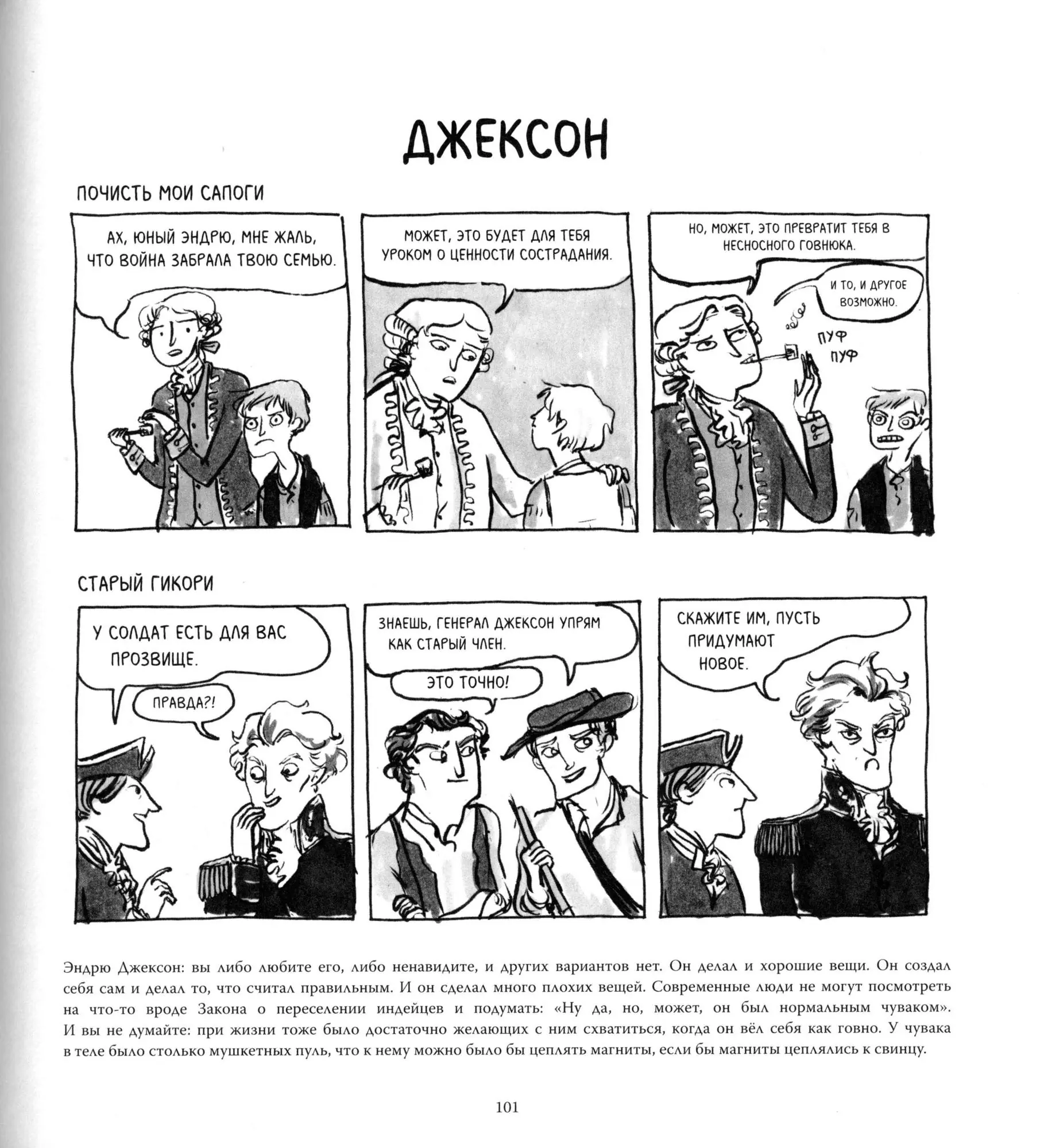 ДЖЕКСОН

ПОЧИСТЬ МОИ САПОГИ

АХ, ЮНЫЙ ЭНДРЮ, МНЕ ЖАЛЬ, ЧТО ВОЙНА ЗАБРАЛА ТВОЮ СЕМЬЮ.

МОЖЕТ, ЭТО БУДЕТ ДЛЯ ТЕБЯ УРОКОМ О ЦЕННОСТИ СОСТРАДАНИЯ.

НО, МОЖЕТ, ЭТО ПРЕВРАТИТ ТЕБЯ В НЕСНОСНОГО ГОВНЮКА.

И ТО, И ДРУГОЕ ВОЗМОЖНО.

ПУФ ПУФ

СТАРЫЙ ГИКОРИ

У СОЛДАТ ЕСТЬ ДЛЯ ВАС ПРОЗВИЩЕ.

ПРАВДА?!

ЗНАЕШЬ, ГЕНЕРАЛ ДЖЕКСОН УПРЯМ КАК СТАРЫЙ ЧЛЕН.

ЭТО ТОЧНО!

СКАЖИТЕ ИМ, ПУСТЬ ПРИДУМАЮТ НОВОЕ.

Эндрю Джексон: вы либо любите его, либо ненавидите, и других вариантов нет. Он делал и хорошие вещи. Он создал себя сам и делал то, что считал правильным. И он сделал много плохих вещей. Современные люди не могут посмотреть на что-то вроде Закона о переселении индейцев и подумать: «Ну да, но, может, он был нормальным чуваком». И вы не думайте: при жизни тоже было достаточно желающих с ним схватиться, когда он вёл себя как говно. У чувака в теле было столько мушкетных пуль, что к нему можно было бы цеплять магниты, если бы магниты цеплялись к свинцу.

101